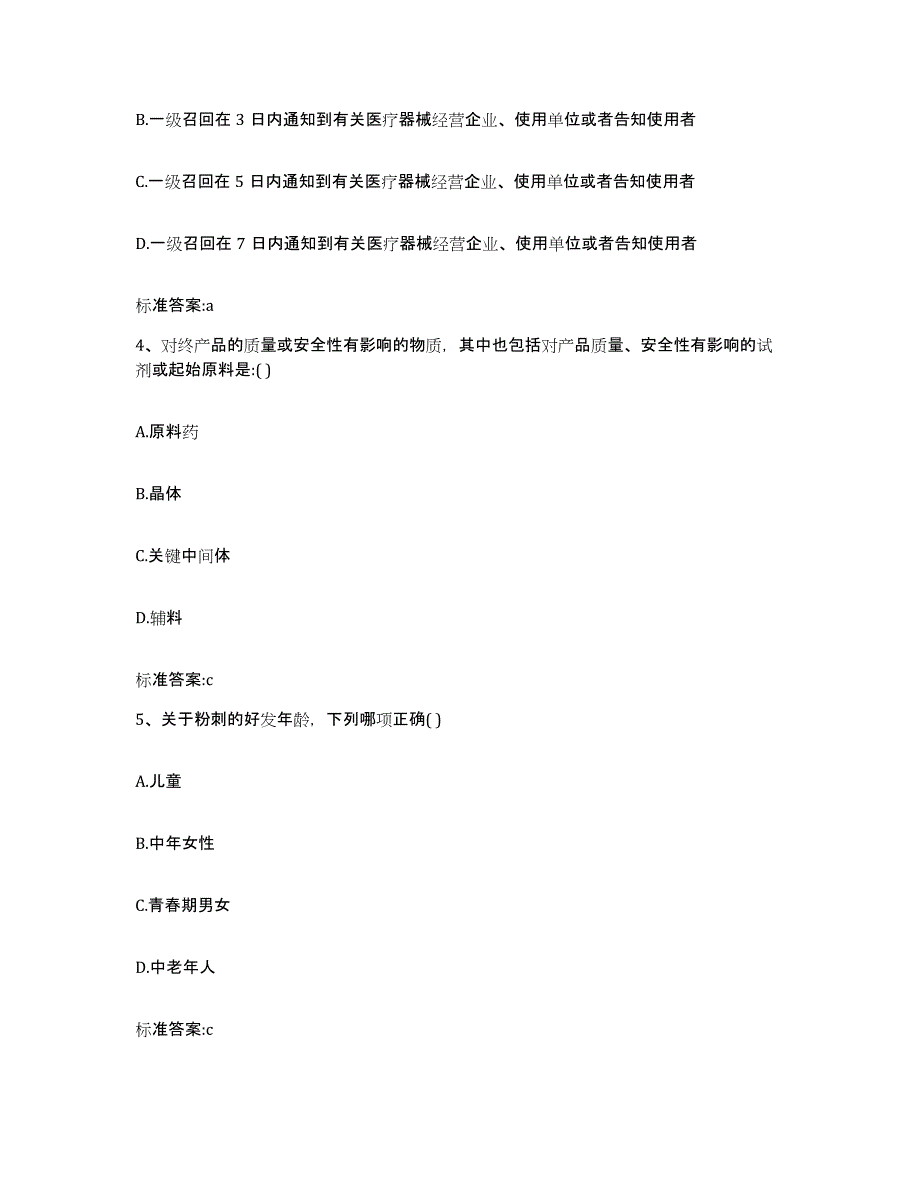 B.一级召回在 3 日内通知到有关医疗器械经营企业、使用单位或者告知使用者

C.一级召回在 5 日内通知到有关医疗器械经营企业、使用单位或者告知使用者

D.一级召回在 7 日内通知到有关医疗器械经营企业、使用单位或者告知使用者

标准答案:a

4、对终产品的质量或安全性有影响的物质，其中也包括对产品质量、安全性有影响的试剂或起始原料是:( )

A.原料药

B.晶体

C.关键中间体

D.辅料

标准答案:c

5、关于粉刺的好发年龄，下列哪项正确( )

A.儿童

B.中年女性

C.青春期男女

D.中老年人

标准答案:c